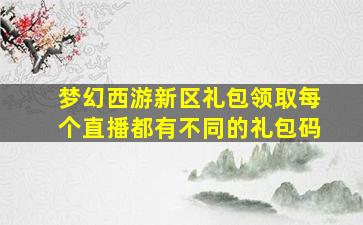 梦幻西游新区礼包领取每个直播都有不同的礼包码